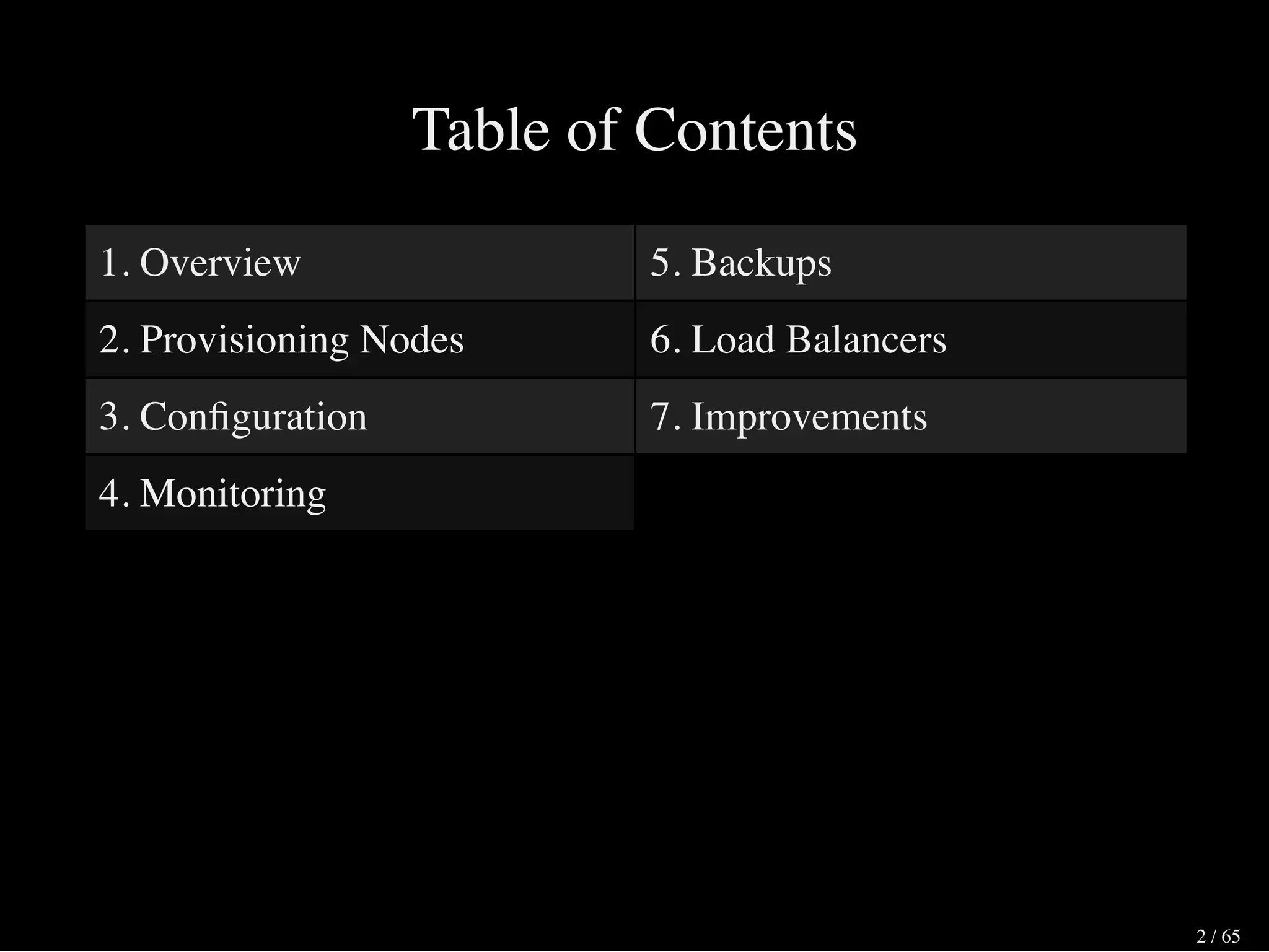 Table of Contents

1. Overview
2. Provisioning Nodes
3. Configuration
4. Monitoring

5. Backups
6. Load Balancers
7. Improvements

2 / 65